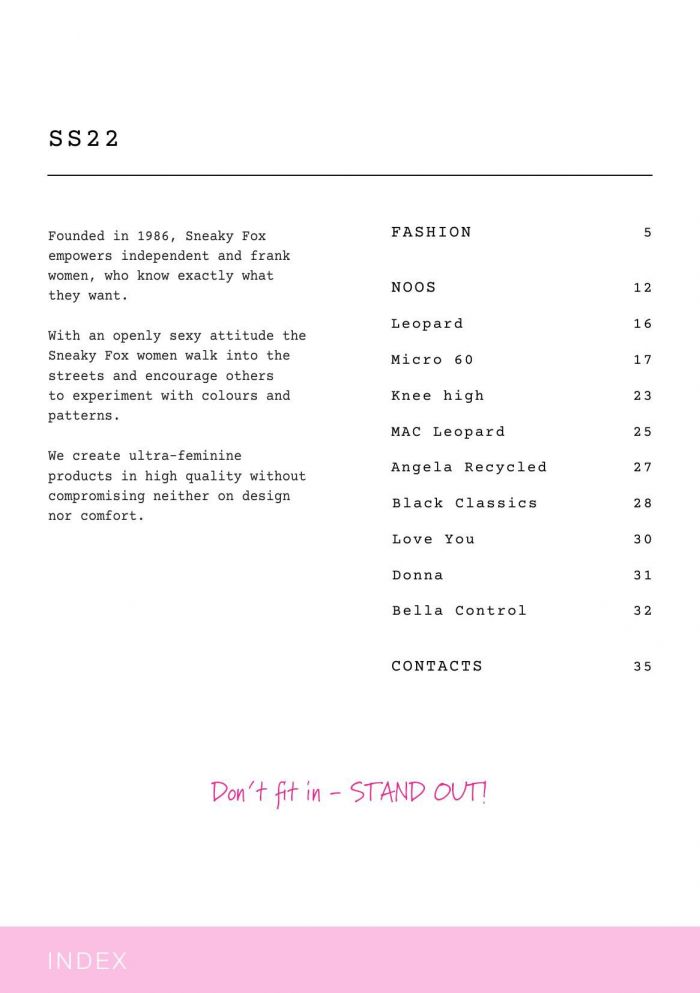 SS22

Founded in 1986, Sneaky Fox empowers independent and frank women, who know exactly what they want.

With an openly sexy attitude the Sneaky Fox women walk into the streets and encourage others to experiment with colours and patterns.

We create ultra-feminine products in high quality without compromising neither on design nor comfort.

FASHION 5

NOOS 12
Leopard 16
Micro 60 17
Knee high 23
MAC Leopard 25
Angela Recycled 27
Black Classics 28
Love You 30
Donna 31
Bella Control 32

CONTACTS 35

Don't fit in - STAND OUT!

INDEX